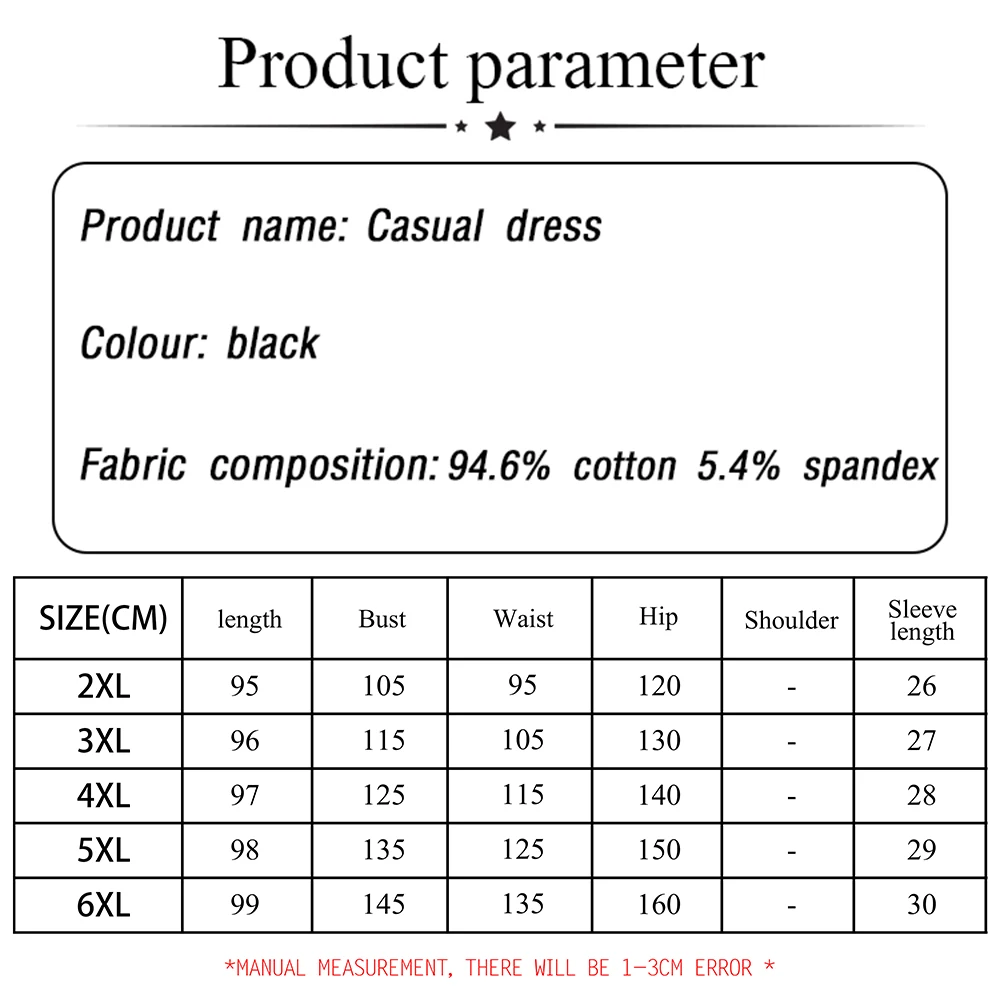 Product parameter

Product name: Casual dress

Colour: black

Fabric composition: 94.6% cotton 5.4% spandex

| SIZE(CM) | length | Bust | Waist | Hip | Shoulder | Sleeve length |
|---|---|---|---|---|---|---|
| 2XL | 95 | 105 | 95 | 120 | - | 26 |
| 3XL | 96 | 115 | 105 | 130 | - | 27 |
| 4XL | 97 | 125 | 115 | 140 | - | 28 |
| 5XL | 98 | 135 | 125 | 150 | - | 29 |
| 6XL | 99 | 145 | 135 | 160 | - | 30 |

*MANUAL MEASUREMENT, THERE WILL BE 1-3CM ERROR *